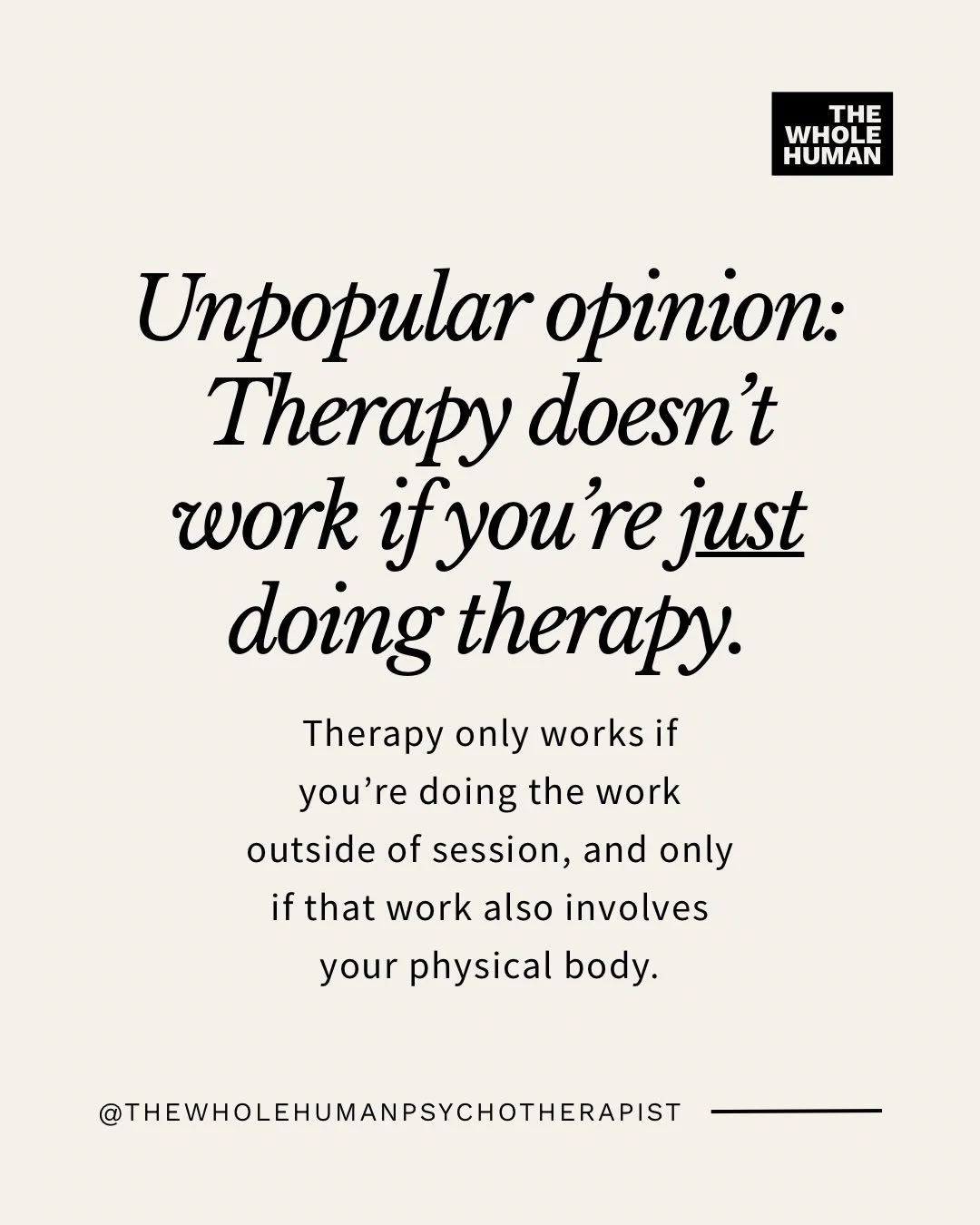 THE WHOLE HUMAN

Unpopular opinion: Therapy doesn’t work if you’re just doing therapy.

Therapy only works if you’re doing the work outside of session, and only if that work also involves your physical body.

@THEWHOLEHUMANPSYCHOTHERAPIST